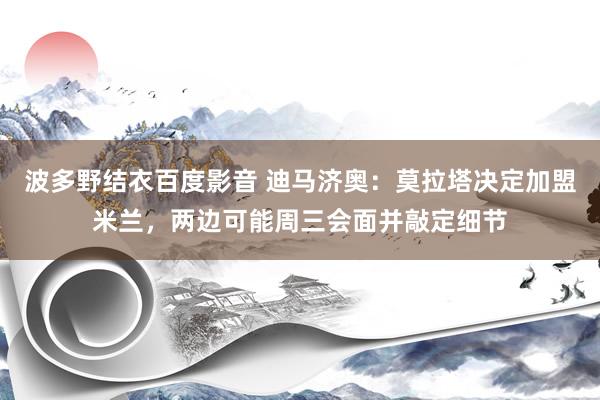 波多野结衣百度影音 迪马济奥：莫拉塔决定加盟米兰，两边可能周三会面并敲定细节